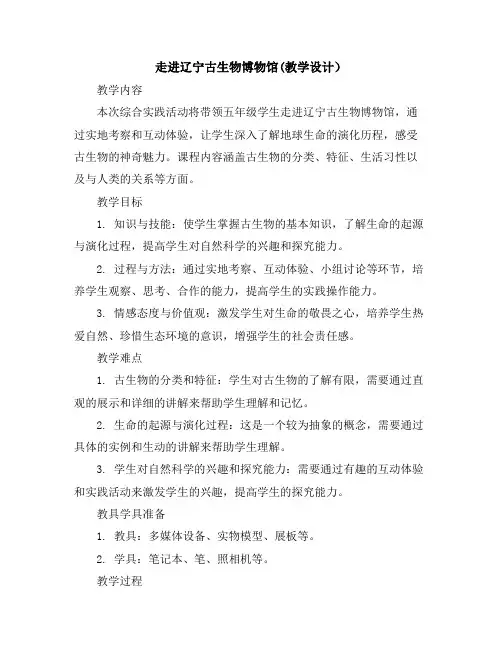 走进辽宁古生物博物馆(教学设计)

教学内容

本次综合实践活动将带领五年级学生走进辽宁古生物博物馆，通过实地考察和互动体验，让学生深入了解地球生命的演化历程，感受古生物的神奇魅力。课程内容涵盖古生物的分类、特征、生活习性以及与人类的关系等方面。

教学目标

1. 知识与技能：使学生掌握古生物的基本知识，了解生命的起源与演化过程，提高学生对自然科学的兴趣和探究能力。

2. 过程与方法：通过实地考察、互动体验、小组讨论等环节，培养学生观察、思考、合作的能力，提高学生的实践操作能力。

3. 情感态度与价值观：激发学生对生命的敬畏之心，培养学生热爱自然、珍惜生态环境的意识，增强学生的社会责任感。

教学难点

1. 古生物的分类和特征：学生对古生物的了解有限，需要通过直观的展示和详细的讲解来帮助学生理解和记忆。

2. 生命的起源与演化过程：这是一个较为抽象的概念，需要通过具体的实例和生动的讲解来帮助学生理解。

3. 学生对自然科学的兴趣和探究能力：需要通过有趣的互动体验和实践活动来激发学生的兴趣，提高学生的探究能力。

教具学具准备

1. 教具：多媒体设备、实物模型、展板等。

2. 学具：笔记本、笔、照相机等。

教学过程